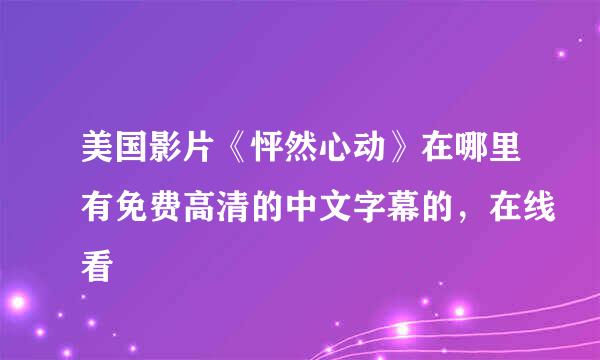 美国影片《怦然心动》在哪里有免费高清的中文字幕的，在线看